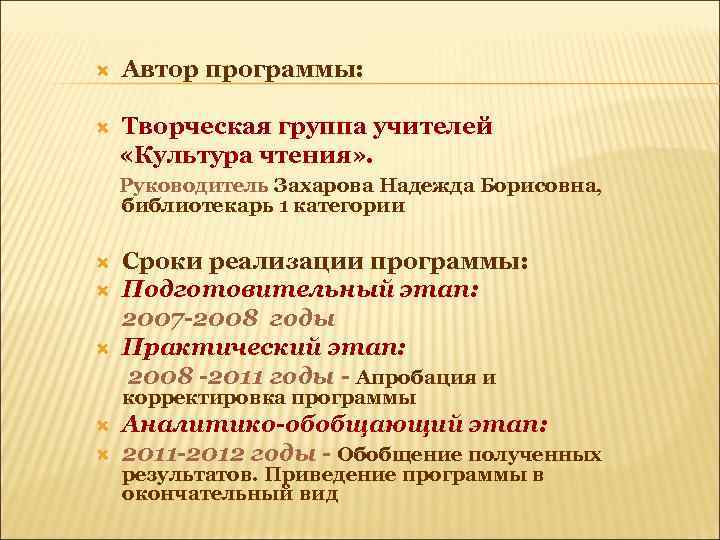 Автор программы:

Творческая группа учителей «Культура чтения».

Руководитель Захарова Надежда Борисовна, библиотекарь 1 категории

Сроки реализации программы:

Подготовительный этап:

2007-2008 годы

Практический этап:

2008 -2011 годы - Апробация и корректировка программы

Аналитико-обобщающий этап:

2011-2012 годы - Обобщение полученных результатов. Приведение программы в окончательный вид